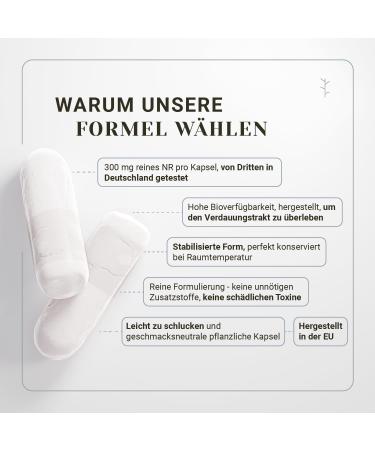 WARUM UNSERE
FORMEL WÄHLEN

300 mg reines NR pro Kapsel, von Dritten in Deutschland getestet

Hohe Bioverfügbarkeit, hergestellt, um den Verdauungstrakt zu überleben

Stabilisierte Form, perfekt konserviert bei Raumtemperatur

Reine Formulierung - keine unnötigen Zusatzstoffe, keine schädlichen Toxine

Leicht zu schlucken und geschmacksneutrale pflanzliche Kapsel

Hergestellt in der EU